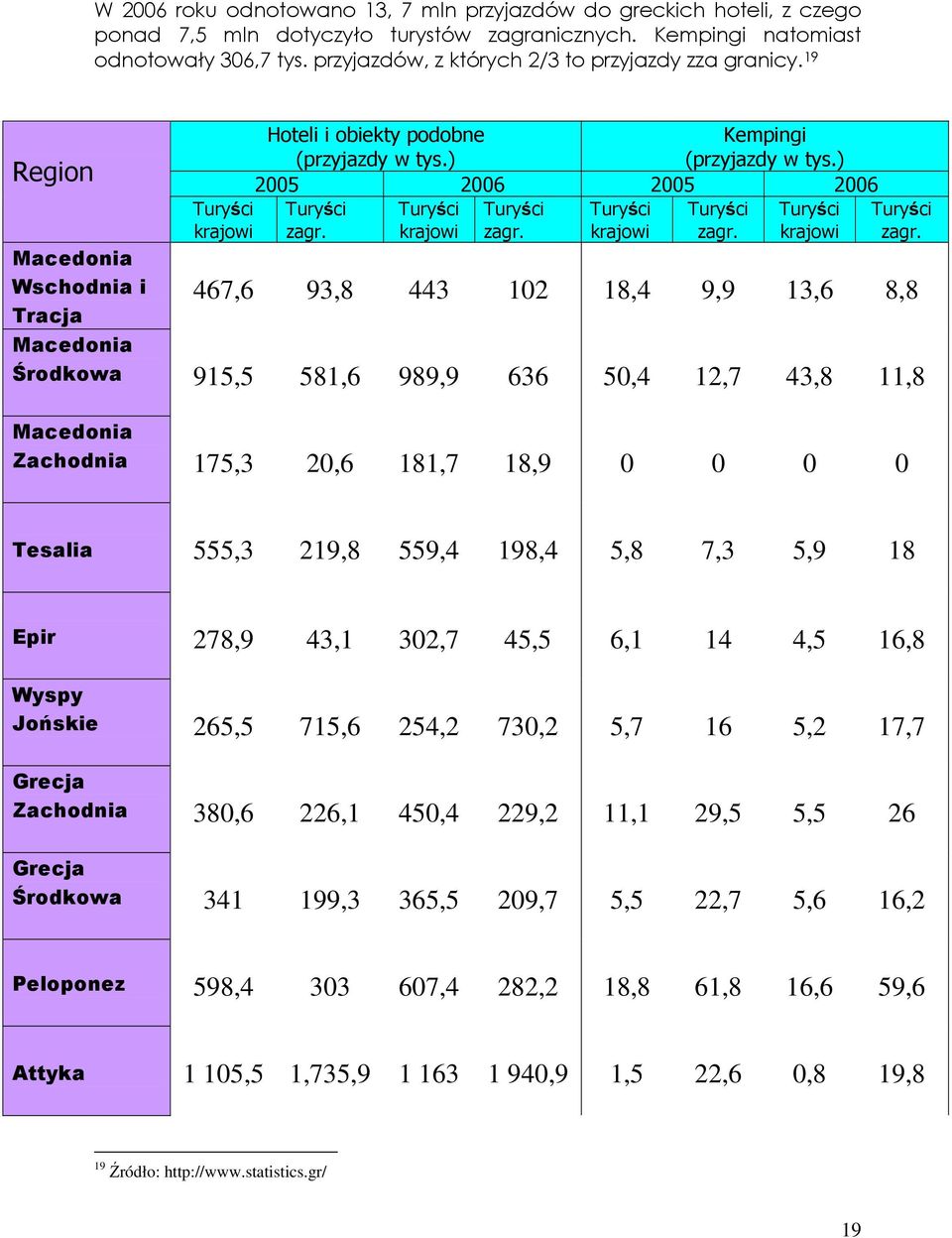 W 2006 roku odnotowano 13, 7 mln przyjazdów do greckich hoteli, z czego ponad 7,5 mln dotyczyło turystów zagranicznych. Kempingi natomiast odnotowały 306,7 tys. przyjazdów, z których 2/3 to przyjazdy zza granicy.$^{19}$

| Region | Hoteli i obiekty podobne (przyjazdy w tys.) | | | | Kempingi (przyjazdy w tys.) | | | |
|---|---|---|---|---|---|---|---|---|
| | 2005 | | 2006 | | 2005 | | 2006 | |
| | Turyści krajowi | Turyści zagr. | Turyści krajowi | Turyści zagr. | Turyści krajowi | Turyści zagr. | Turyści krajowi | Turyści zagr. |
| Macedonia Wschodnia i Tracja | 467,6 | 93,8 | 443 | 102 | 18,4 | 9,9 | 13,6 | 8,8 |
| Macedonia Środkowa | 915,5 | 581,6 | 989,9 | 636 | 50,4 | 12,7 | 43,8 | 11,8 |
| Macedonia Zachodnia | 175,3 | 20,6 | 181,7 | 18,9 | 0 | 0 | 0 | 0 |
| Tesalia | 555,3 | 219,8 | 559,4 | 198,4 | 5,8 | 7,3 | 5,9 | 18 |
| Epir | 278,9 | 43,1 | 302,7 | 45,5 | 6,1 | 14 | 4,5 | 16,8 |
| Wyspy Jońskie | 265,5 | 715,6 | 254,2 | 730,2 | 5,7 | 16 | 5,2 | 17,7 |
| Grecja Zachodnia | 380,6 | 226,1 | 450,4 | 229,2 | 11,1 | 29,5 | 5,5 | 26 |
| Grecja Środkowa | 341 | 199,3 | 365,5 | 209,7 | 5,5 | 22,7 | 5,6 | 16,2 |
| Peloponez | 598,4 | 303 | 607,4 | 282,2 | 18,8 | 61,8 | 16,6 | 59,6 |
| Attyka | 1 105,5 | 1,735,9 | 1 163 | 1 940,9 | 1,5 | 22,6 | 0,8 | 19,8 |

$^{19}$ Źródło: http://www.statistics.gr/

19